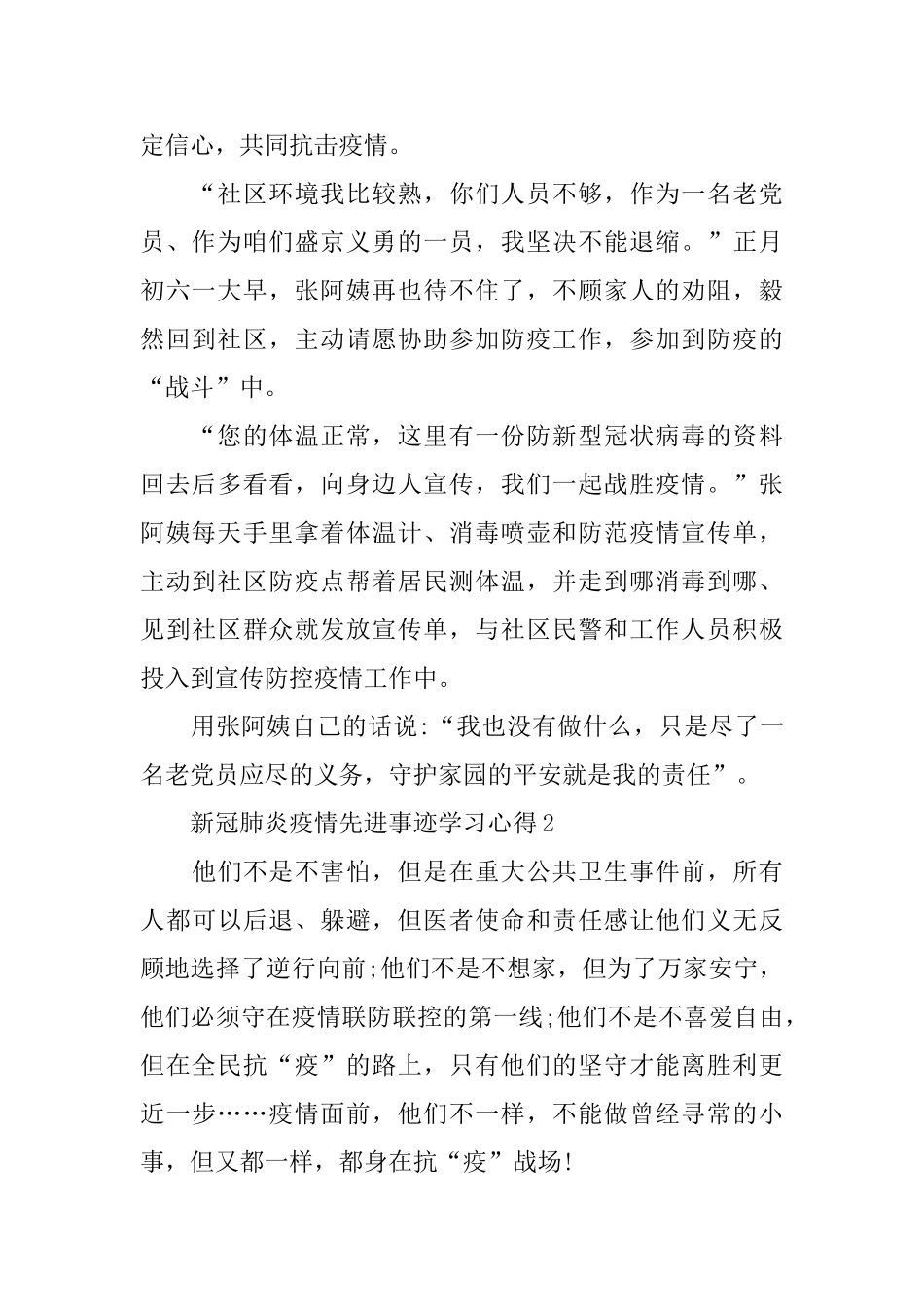 定信心，共同抗击疫情。

“社区环境我比较熟，你们人员不够，作为一名老党员、作为咱们盛京义勇的一员，我坚决不能退缩。”正月初六一大早，张阿姨再也待不住了，不顾家人的劝阻，毅然回到社区，主动请愿协助参加防疫工作，参加到防疫的“战斗”中。

“您的体温正常，这里有一份防新型冠状病毒的资料回去后多看看，向身边人宣传，我们一起战胜疫情。”张阿姨每天手里拿着体温计、消毒喷壶和防范疫情宣传单，主动到社区防疫点帮着居民测体温，并走到哪消毒到哪、见到社区群众就发放宣传单，与社区民警和工作人员积极投入到宣传防控疫情工作中。

用张阿姨自己的话说：“我也没有做什么，只是尽了一名老党员应尽的义务，守护家园的平安就是我的责任”。

新冠肺炎疫情先进事迹学习心得2

他们不是不害怕，但是在重大公共卫生事件前，所有人都可以后退、躲避，但医者使命和责任感让他们义无反顾地选择了逆行向前;他们不是不想家，但为了万家安宁，他们必须守在疫情联防联控的第一线;他们不是不喜爱自由，但在全民抗“疫”的路上，只有他们的坚守才能离胜利更近一步……疫情面前，他们不一样，不能做曾经寻常的小事，但又都一样，都身在抗“疫”战场!